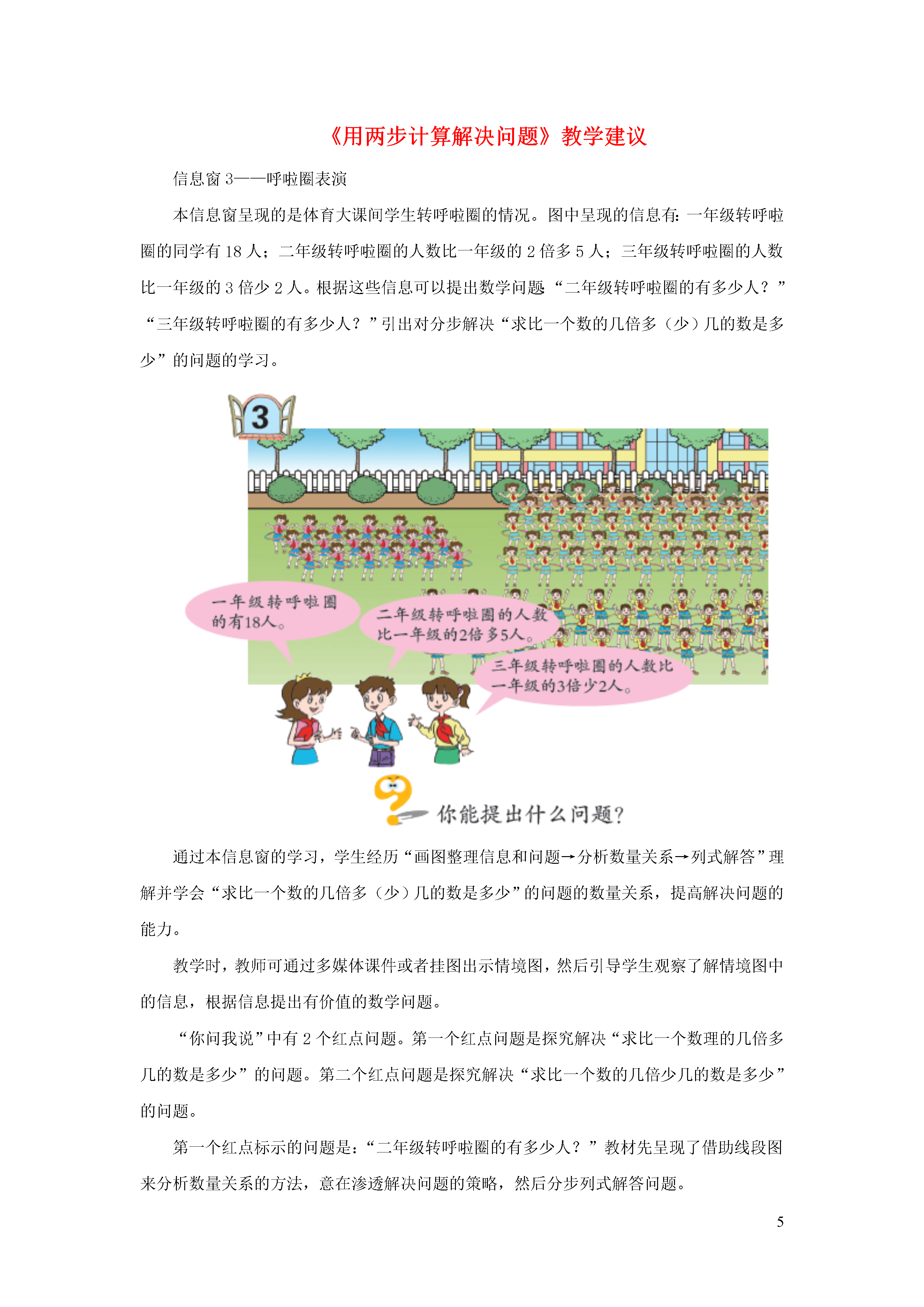 《用两步计算解决问题》教学建议

信息窗 3——呼啦圈表演

本信息窗呈现的是体育大课间学生转呼啦圈的情况。图中呈现的信息有：一年级转呼啦圈的同学有 18 人；二年级转呼啦圈的人数比一年级的 2 倍多 5 人；三年级转呼啦圈的人数比一年级的 3 倍少 2 人。根据这些信息可以提出数学问题“二年级转呼啦圈的有多少人？”“三年级转呼啦圈的有多少人？”引出对分步解决“求比一个数的几倍多（少）几的数是多少”的问题的学习。

3

一年级转呼啦圈的有18人。

二年级转呼啦圈的人数比一年级的2倍多5人。

三年级转呼啦圈的人数比一年级的3倍少2人。

你能提出什么问题？

通过本信息窗的学习，学生经历“画图整理信息和问题→分析数量关系→列式解答”理解并学会“求比一个数的几倍多（少）几的数是多少”的问题的数量关系，提高解决问题的能力。

教学时，教师可通过多媒体课件或者挂图出示情境图，然后引导学生观察了解情境图中的信息，根据信息提出有价值的数学问题。

“你问我说”中有 2 个红点问题。第一个红点问题是探究解决“求比一个数理的几倍多几的数是多少”的问题。第二个红点问题是探究解决“求比一个数的几倍少几的数是多少”的问题。

第一个红点标示的问题是：“二年级转呼啦圈的有多少人？”教材先呈现了借助线段图来分析数量关系的方法，意在渗透解决问题的策略，然后分步列式解答问题。

5